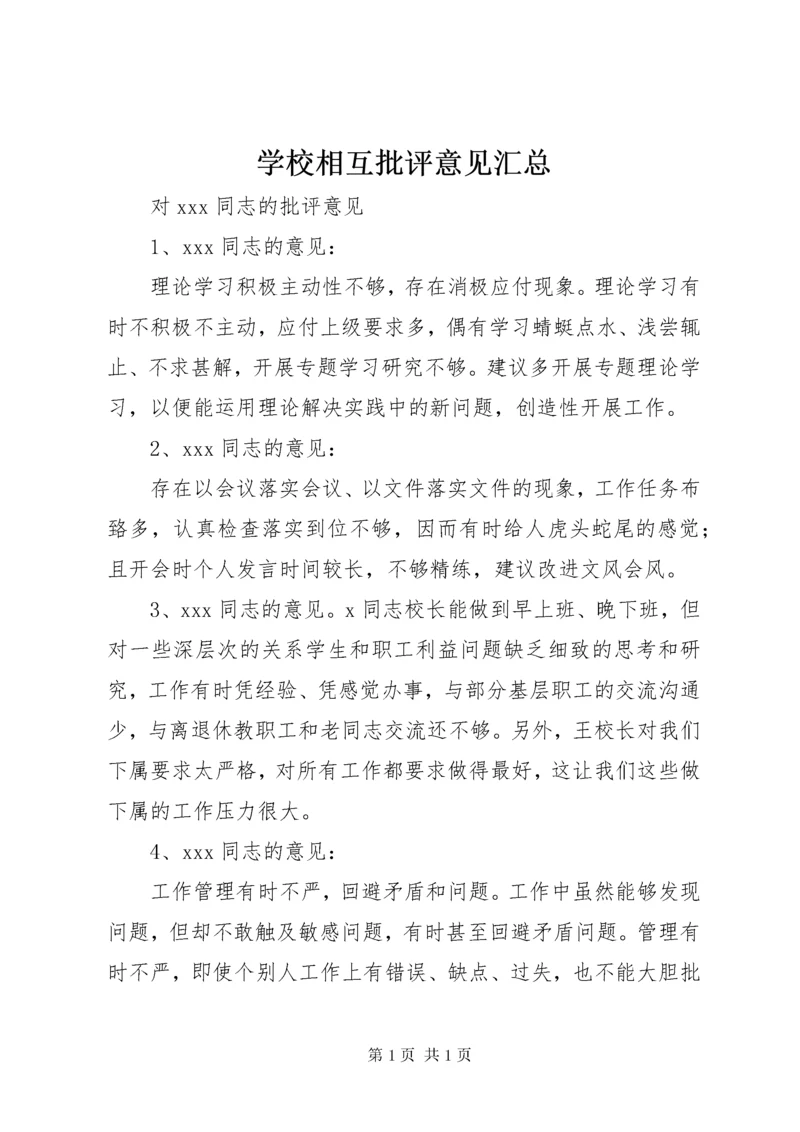 学校相互批评意见汇总

对 xxx 同志的批评意见

1、xxx 同志的意见：

理论学习积极主动性不够，存在消极应付现象。理论学习有时不积极不主动，应付上级要求多，偶有学习蜻蜓点水、浅尝辄止、不求甚解，开展专题学习研究不够。建议多开展专题理论学习，以便能运用理论解决实践中的新问题，创造性开展工作。

2、xxx 同志的意见：

存在以会议落实会议、以文件落实文件的现象，工作任务布臵多，认真检查落实到位不够，因而有时给人虎头蛇尾的感觉；且开会时个人发言时间较长，不够精练，建议改进文风会风。

3、xxx 同志的意见。x 同志校长能做到早上班、晚下班，但对一些深层次的关系学生和职工利益问题缺乏细致的思考和研究，工作有时凭经验、凭感觉办事，与部分基层职工的交流沟通少，与离退休教职工和老同志交流还不够。另外，王校长对我们下属要求太严格，对所有工作都要求做得最好，这让我们这些做下属的工作压力很大。

4、xxx 同志的意见：

工作管理有时不严，回避矛盾和问题。工作中虽然能够发现问题，但却不敢触及敏感问题，有时甚至回避矛盾问题。管理有时不严，即使个别人工作上有错误、缺点、过失，也不能大胆批

第 1 页 共 1 页